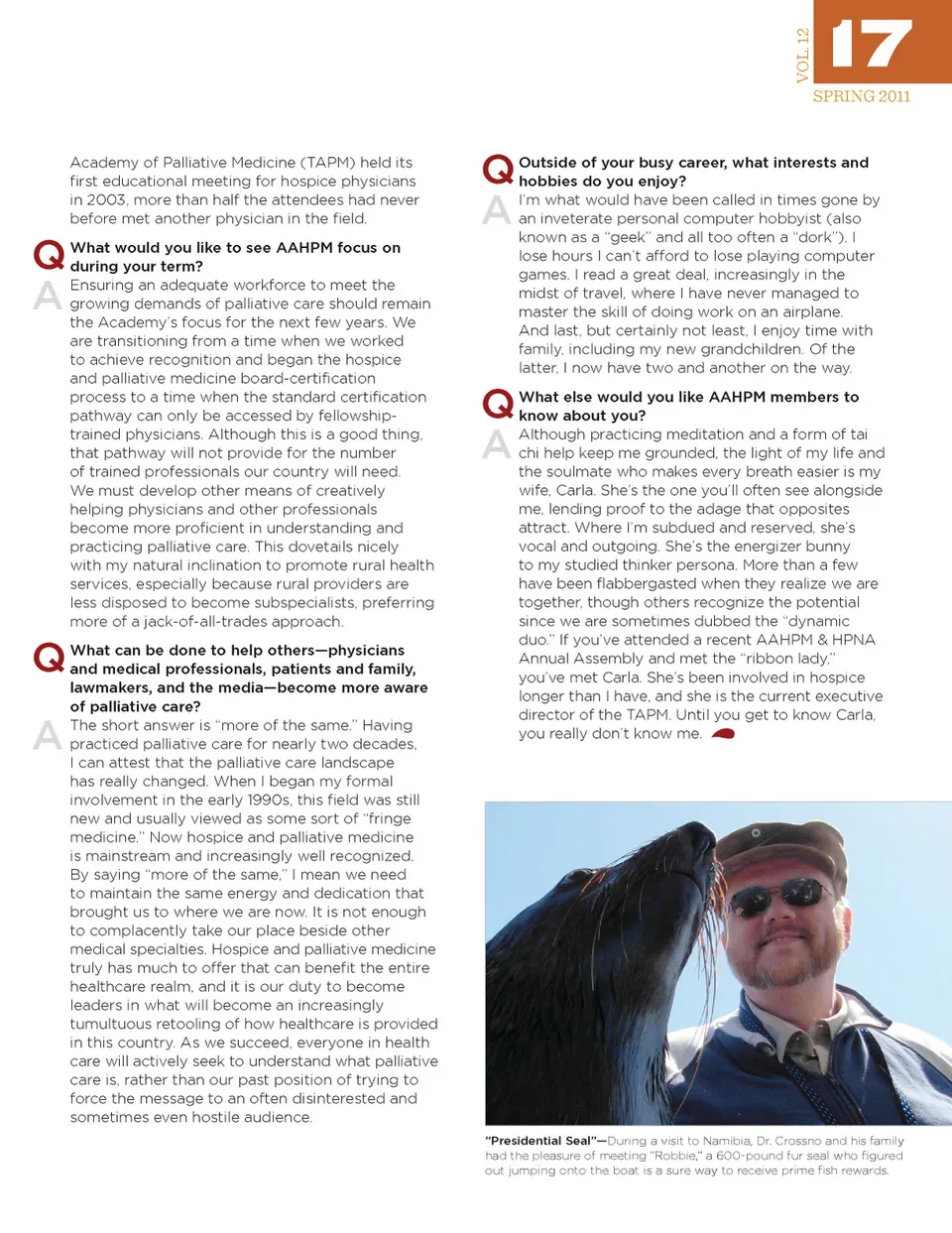 VOL. 12
17
SPRING 2011

Academy of Palliative Medicine (TAPM) held its first educational meeting for hospice physicians in 2003, more than half the attendees had never before met another physician in the field.

Q What would you like to see AAHPM focus on during your term?

A Ensuring an adequate workforce to meet the growing demands of palliative care should remain the Academy's focus for the next few years. We are transitioning from a time when we worked to achieve recognition and began the hospice and palliative medicine board-certification process to a time when the standard certification pathway can only be accessed by fellowship-trained physicians. Although this is a good thing, that pathway will not provide for the number of trained professionals our country will need. We must develop other means of creatively helping physicians and other professionals become more proficient in understanding and practicing palliative care. This dovetails nicely with my natural inclination to promote rural health services, especially because rural providers are less disposed to become subspecialists, preferring more of a jack-of-all-trades approach.

Q What can be done to help others—physicians and medical professionals, patients and family, lawmakers, and the media—become more aware of palliative care?

A The short answer is "more of the same." Having practiced palliative care for nearly two decades, I can attest that the palliative care landscape has really changed. When I began my formal involvement in the early 1990s, this field was still new and usually viewed as some sort of "fringe medicine." Now hospice and palliative medicine is mainstream and increasingly well recognized. By saying "more of the same," I mean we need to maintain the same energy and dedication that brought us to where we are now. It is not enough to complacently take our place beside other medical specialties. Hospice and palliative medicine truly has much to offer that can benefit the entire healthcare realm, and it is our duty to become leaders in what will become an increasingly tumultuous retooling of how healthcare is provided in this country. As we succeed, everyone in health care will actively seek to understand what palliative care is, rather than our past position of trying to force the message to an often disinterested and sometimes even hostile audience.

Q Outside of your busy career, what interests and hobbies do you enjoy?

A I'm what would have been called in times gone by an inveterate personal computer hobbyist (also known as a "geek" and all too often a "dork"). I lose hours I can't afford to lose playing computer games. I read a great deal, increasingly in the midst of travel, where I have never managed to master the skill of doing work on an airplane. And last, but certainly not least, I enjoy time with family, including my new grandchildren. Of the latter, I now have two and another on the way.

Q What else would you like AAHPM members to know about you?

A Although practicing meditation and a form of tai chi help keep me grounded, the light of my life and the soulmate who makes every breath easier is my wife, Carla. She's the one you'll often see alongside me, lending proof to the adage that opposites attract. Where I'm subdued and reserved, she's vocal and outgoing. She's the energizer bunny to my studied thinker persona. More than a few have been flabbergasted when they realize we are together, though others recognize the potential since we are sometimes dubbed the "dynamic duo." If you've attended a recent AAHPM & HPNA Annual Assembly and met the "ribbon lady," you've met Carla. She's been involved in hospice longer than I have, and she is the current executive director of the TAPM. Until you get to know Carla, you really don't know me.

"Presidential Seal"—During a visit to Namibia, Dr. Crossno and his family had the pleasure of meeting "Robbie," a 600-pound fur seal who figured out jumping onto the boat is a sure way to receive prime fish rewards.